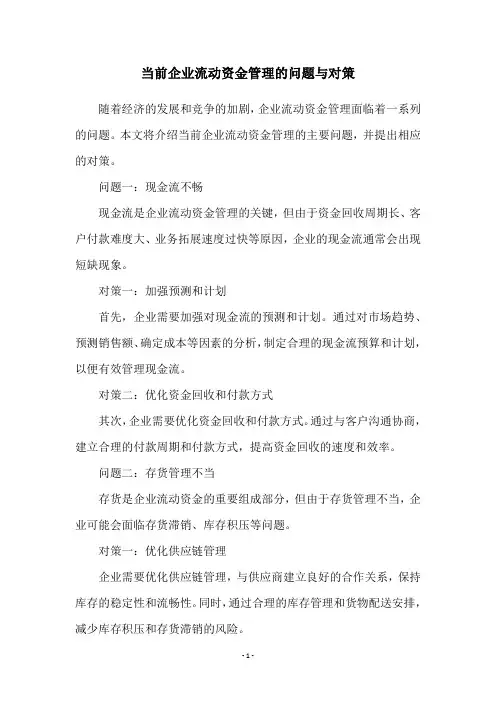 当前企业流动资金管理的问题与对策

随着经济的发展和竞争的加剧，企业流动资金管理面临着一系列的问题。本文将介绍当前企业流动资金管理的主要问题，并提出相应的对策。

问题一：现金流不畅

现金流是企业流动资金管理的关键，但由于资金回收周期长、客户付款难度大、业务拓展速度过快等原因，企业的现金流通常会出现短缺现象。

对策一：加强预测和计划

首先，企业需要加强对现金流的预测和计划。通过对市场趋势、预测销售额、确定成本等因素的分析，制定合理的现金流预算和计划，以便有效管理现金流。

对策二：优化资金回收和付款方式

其次，企业需要优化资金回收和付款方式。通过与客户沟通协商，建立合理的付款周期和付款方式，提高资金回收的速度和效率。

问题二：存货管理不当

存货是企业流动资金的重要组成部分，但由于存货管理不当，企业可能会面临存货滞销、库存积压等问题。

对策一：优化供应链管理

企业需要优化供应链管理，与供应商建立良好的合作关系，保持库存的稳定性和流畅性。同时，通过合理的库存管理和货物配送安排，减少库存积压和存货滞销的风险。

- 1 -